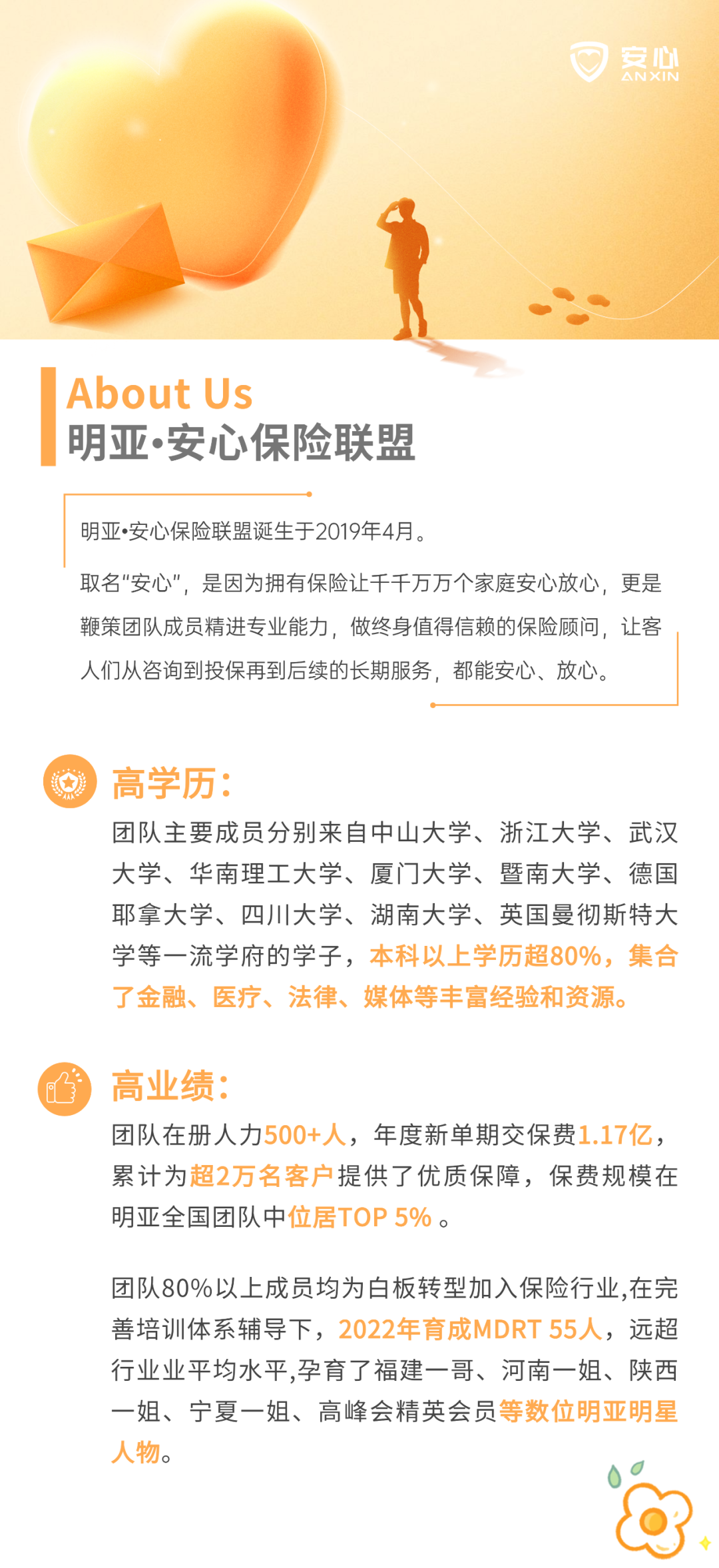 安心
ANXIN

About Us
明亚•安心保险联盟

明亚•安心保险联盟诞生于2019年4月。

取名“安心”，是因为拥有保险让千千万万个家庭安心放心，更是鞭策团队成员精进专业能力，做终身值得信赖的保险顾问，让客人们从咨询到投保再到后续的长期服务，都能安心、放心。

高学历：
团队主要成员分别来自中山大学、浙江大学、武汉大学、华南理工大学、厦门大学、暨南大学、德国耶拿大学、四川大学、湖南大学、英国曼彻斯特大学等一流学府的学子，本科以上学历超80%，集合了金融、医疗、法律、媒体等丰富经验和资源。

高业绩：
团队在册人力500+人，年度新单期交保费1.17亿，累计为超2万名客户提供了优质保障，保费规模在明亚全国团队中位居TOP 5% 。

团队80%以上成员均为白板转型加入保险行业,在完善培训体系辅导下，2022年育成MDRT 55人，远超行业业平均水平,孕育了福建一哥、河南一姐、陕西一姐、宁夏一姐、高峰会精英会员等数位明亚明星人物。